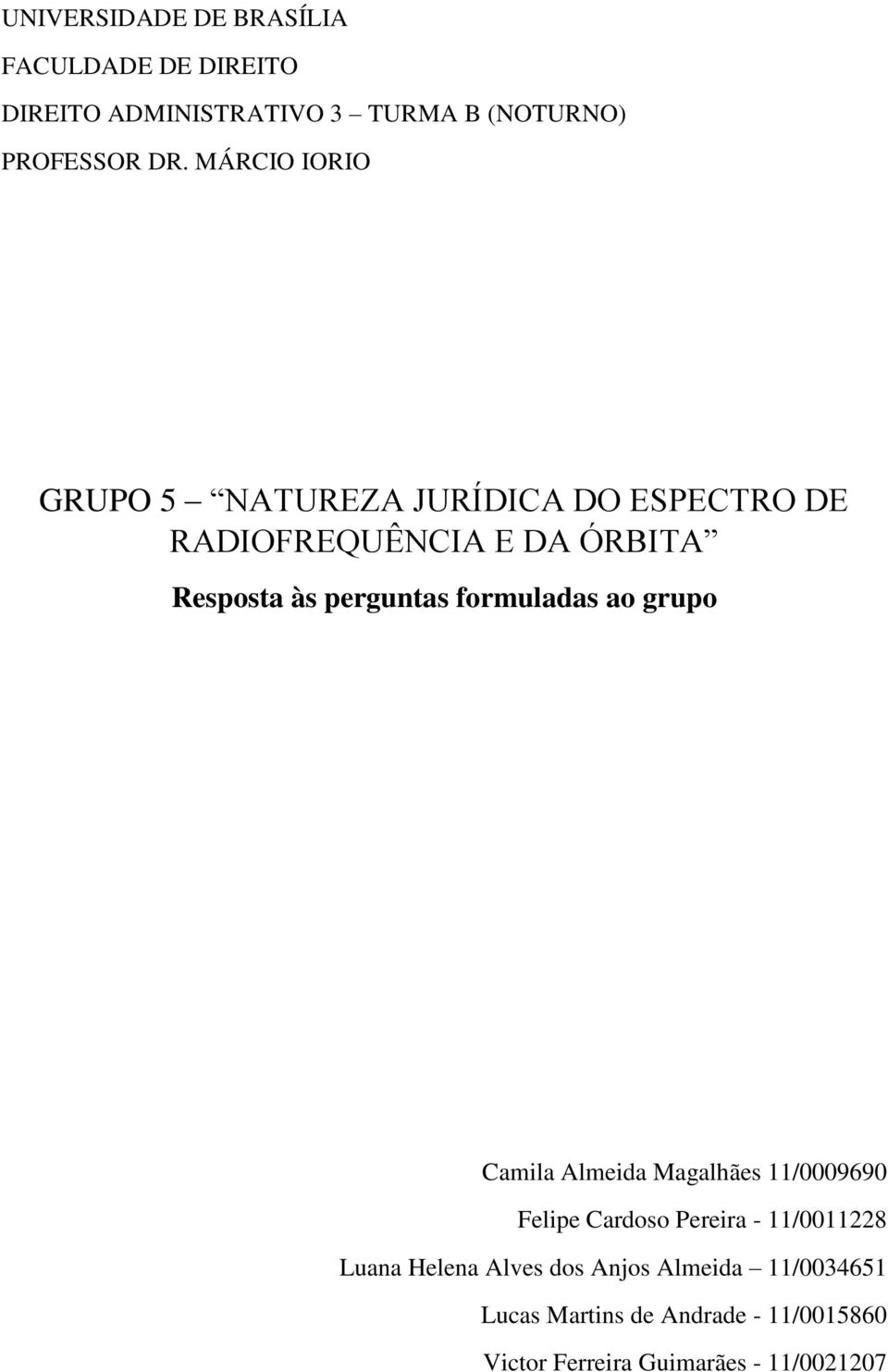 UNIVERSIDADE DE BRASÍLIA
FACULDADE DE DIREITO
DIREITO ADMINISTRATIVO 3 – TURMA B (NOTURNO)
PROFESSOR DR. MÁRCIO IORIO

GRUPO 5 – “NATUREZA JURÍDICA DO ESPECTRO DE RADIOFREQUÊNCIA E DA ÓRBITA”

Resposta às perguntas formuladas ao grupo

Camila Almeida Magalhães 11/0009690
Felipe Cardoso Pereira - 11/0011228
Luana Helena Alves dos Anjos Almeida – 11/0034651
Lucas Martins de Andrade - 11/0015860
Victor Ferreira Guimarães - 11/0021207